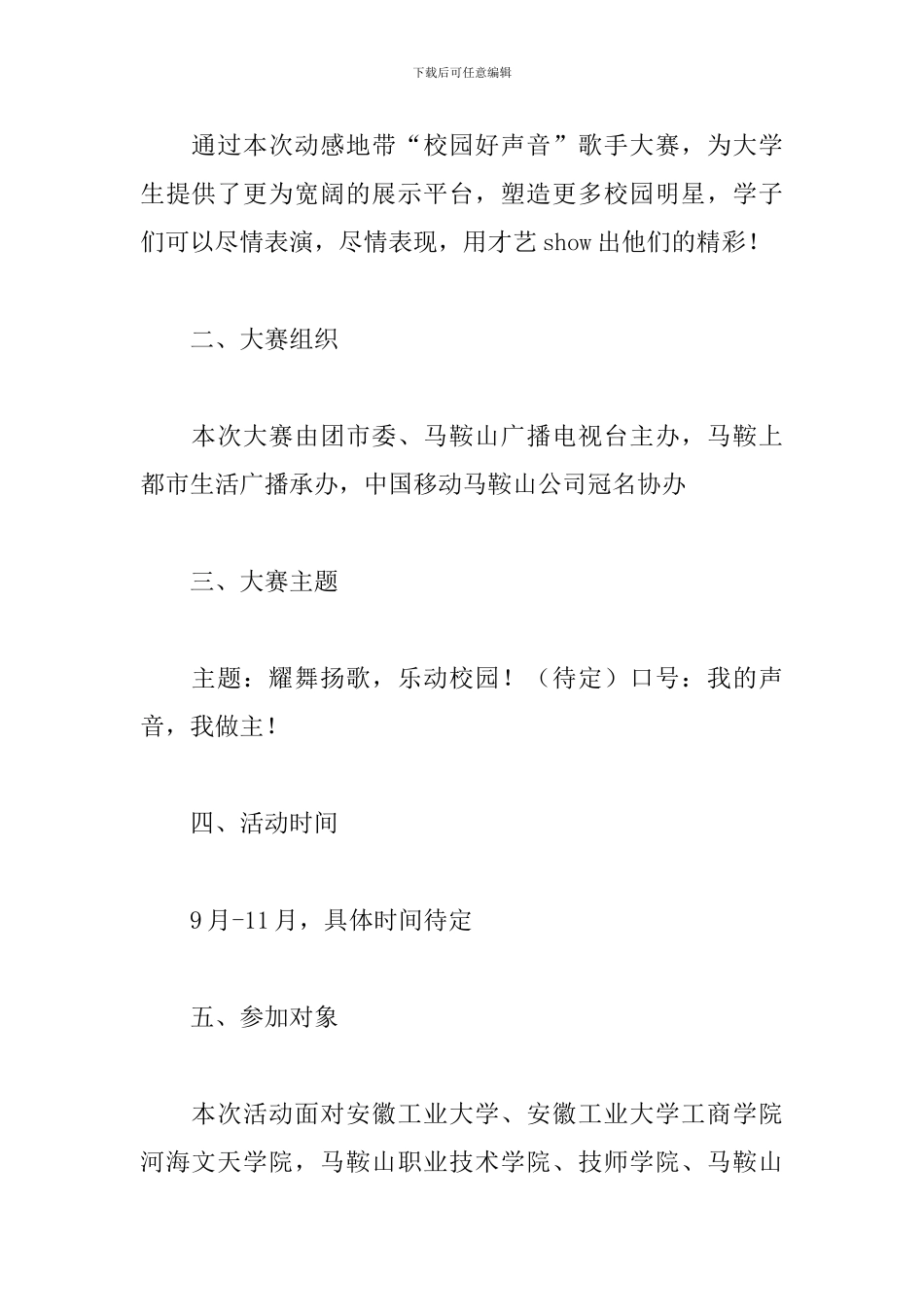 下载后可任意编辑

通过本次动感地带“校园好声音”歌手大赛，为大学生提供了更为宽阔的展示平台，塑造更多校园明星，学子们可以尽情表演，尽情表现，用才艺show出他们的精彩！

二、大赛组织

本次大赛由团市委、马鞍山广播电视台主办，马鞍上都市生活广播承办，中国移动马鞍山公司冠名协办

三、大赛主题

主题：耀舞扬歌，乐动校园！（待定）口号：我的声音，我做主！

四、活动时间

9月-11月，具体时间待定

五、参加对象

本次活动面对安徽工业大学、安徽工业大学工商学院河海文天学院，马鞍山职业技术学院、技师学院、马鞍山